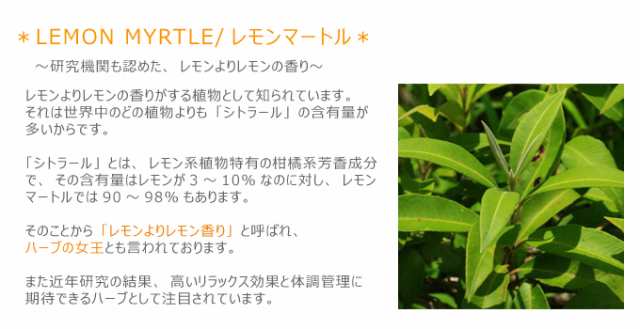 ＊LEMON MYRTLE/ レモンマートル＊

～研究機関も認めた、 レモンよりレモンの香り～

レモンよりレモンの香りがする植物として知られています。それは世界中のどの植物よりも「シトラール」の含有量が多いからです。

「シトラール」とは、 レモン系植物特有の柑橘系芳香成分で、 その含有量はレモンが 3 ～ 10% なのに対し、 レモンマートルでは 90 ～ 98% もあります。

そのことから「レモンよりレモン香り」と呼ばれ、ハーブの女王とも言われております。

また近年研究の結果、 高いリラックス効果と体調管理に期待できるハーブとして注目されています。